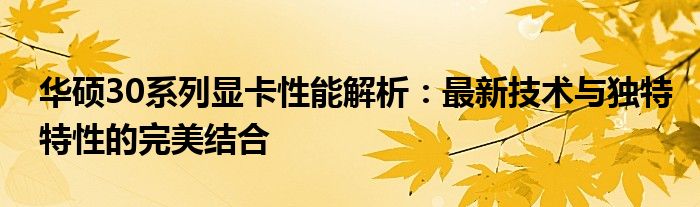 华硕30系列显卡性能解析：最新技术与独特特性的完美结合